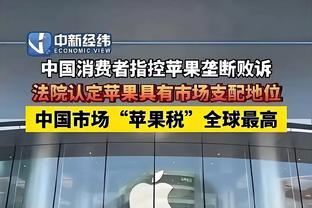 中新经纬
ECONOMIC VIEW

中国消费者指控苹果垄断败诉

法院认定苹果具有市场支配地位

中国市场“苹果税”全球最高